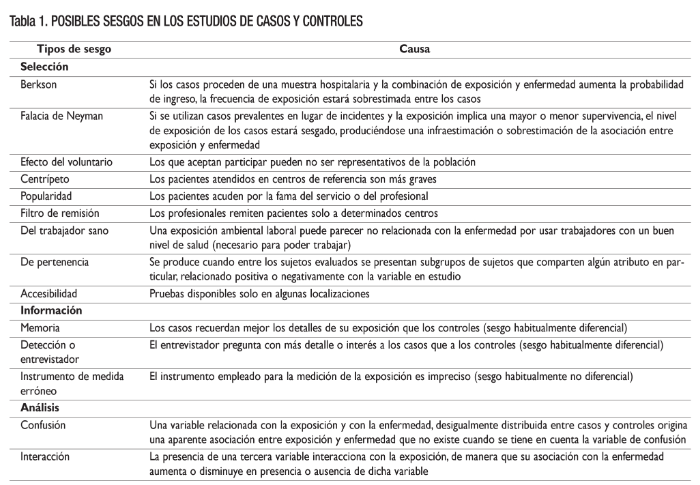 Tabla 1. POSIBLES SESGOS EN LOS ESTUDIOS DE CASOS Y CONTROLES

| Tipos de sesgo | Causa |
|---|---|
| **Selección** | |
| Berkson | Si los casos proceden de una muestra hospitalaria y la combinación de exposición y enfermedad aumenta la probabilidad de ingreso, la frecuencia de exposición estará sobrestimada entre los casos |
| Falacia de Neyman | Si se utilizan casos prevalentes en lugar de incidentes y la exposición implica una mayor o menor supervivencia, el nivel de exposición de los casos estará sesgado, produciéndose una infraestimación o sobrestimación de la asociación entre exposición y enfermedad |
| Efecto del voluntario | Los que aceptan participar pueden no ser representativos de la población |
| Centrípeto | Los pacientes atendidos en centros de referencia son más graves |
| Popularidad | Los pacientes acuden por la fama del servicio o del profesional |
| Filtro de remisión | Los profesionales remiten pacientes solo a determinados centros |
| Del trabajador sano | Una exposición ambiental laboral puede parecer no relacionada con la enfermedad por usar trabajadores con un buen nivel de salud (necesario para poder trabajar) |
| De pertenencia | Se produce cuando entre los sujetos evaluados se presentan subgrupos de sujetos que comparten algún atributo en particular, relacionado positiva o negativamente con la variable en estudio |
| Accesibilidad | Pruebas disponibles solo en algunas localizaciones |
| **Información** | |
| Memoria | Los casos recuerdan mejor los detalles de su exposición que los controles (sesgo habitualmente diferencial) |
| Detección o entrevistador | El entrevistador pregunta con más detalle o interés a los casos que a los controles (sesgo habitualmente diferencial) |
| Instrumento de medida erróneo | El instrumento empleado para la medición de la exposición es impreciso (sesgo habitualmente no diferencial) |
| **Análisis** | |
| Confusión | Una variable relacionada con la exposición y con la enfermedad, desigualmente distribuida entre casos y controles origina una aparente asociación entre exposición y enfermedad que no existe cuando se tiene en cuenta la variable de confusión |
| Interacción | La presencia de una tercera variable interacciona con la exposición, de manera que su asociación con la enfermedad aumenta o disminuye en presencia o ausencia de dicha variable |